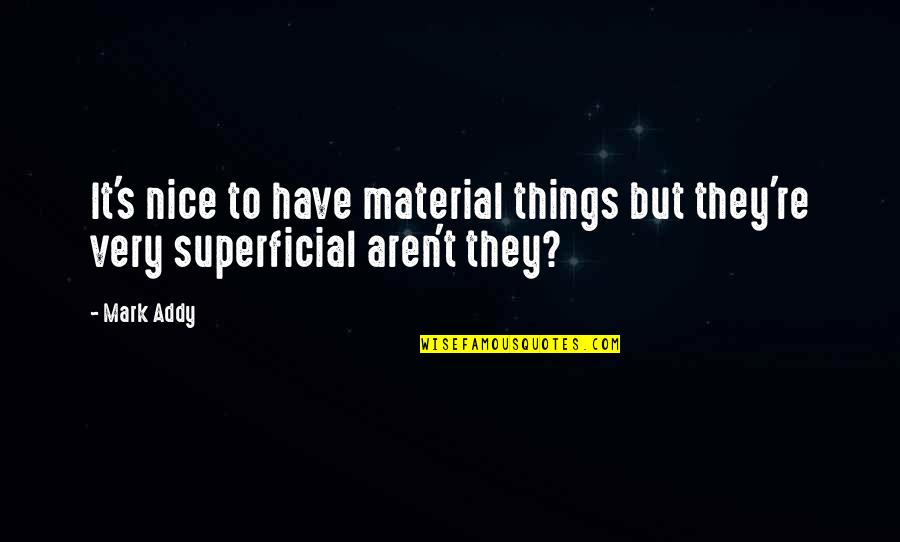 It's nice to have material things but they're very superficial aren't they?

- Mark Addy

WISEFAMOUSQUOTES.COM